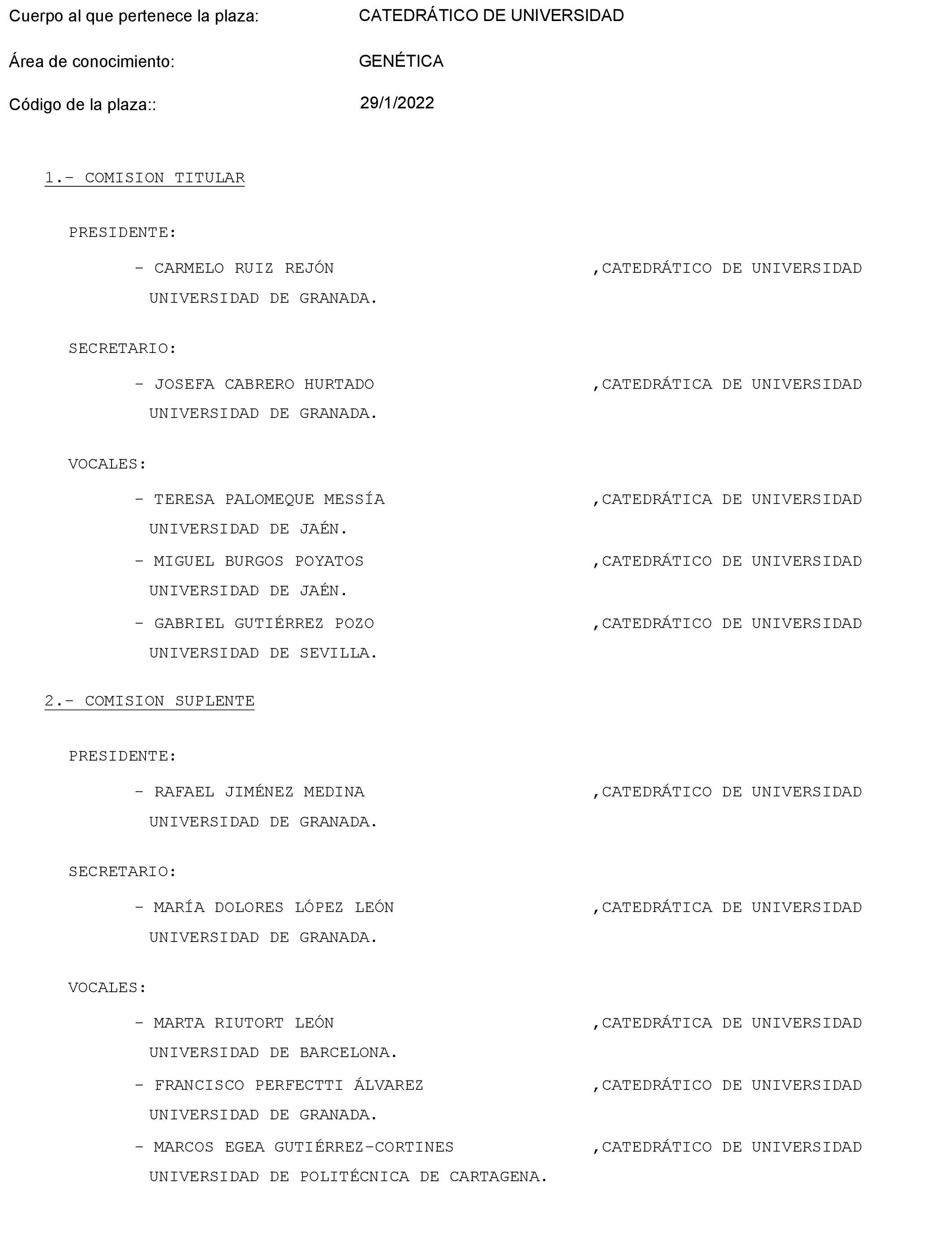 Cuerpo al que pertenece la plaza: CATEDRÁTICO DE UNIVERSIDAD

Área de conocimiento: GENÉTICA

Código de la plaza:: 29/1/2022

1.- COMISION TITULAR

PRESIDENTE:

- CARMELO RUIZ REJÓN ,CATEDRÁTICO DE UNIVERSIDAD
UNIVERSIDAD DE GRANADA.

SECRETARIO:

- JOSEFA CABRERO HURTADO ,CATEDRÁTICA DE UNIVERSIDAD
UNIVERSIDAD DE GRANADA.

VOCALES:

- TERESA PALOMEQUE MESSÍA ,CATEDRÁTICA DE UNIVERSIDAD
UNIVERSIDAD DE JAÉN.

- MIGUEL BURGOS POYATOS ,CATEDRÁTICO DE UNIVERSIDAD
UNIVERSIDAD DE JAÉN.

- GABRIEL GUTIÉRREZ POZO ,CATEDRÁTICO DE UNIVERSIDAD
UNIVERSIDAD DE SEVILLA.

2.- COMISION SUPLENTE

PRESIDENTE:

- RAFAEL JIMÉNEZ MEDINA ,CATEDRÁTICO DE UNIVERSIDAD
UNIVERSIDAD DE GRANADA.

SECRETARIO:

- MARÍA DOLORES LÓPEZ LEÓN ,CATEDRÁTICA DE UNIVERSIDAD
UNIVERSIDAD DE GRANADA.

VOCALES:

- MARTA RIUTORT LEÓN ,CATEDRÁTICA DE UNIVERSIDAD
UNIVERSIDAD DE BARCELONA.

- FRANCISCO PERFECTTI ÁLVAREZ ,CATEDRÁTICO DE UNIVERSIDAD
UNIVERSIDAD DE GRANADA.

- MARCOS EGEA GUTIÉRREZ-CORTINES ,CATEDRÁTICO DE UNIVERSIDAD
UNIVERSIDAD DE POLITÉCNICA DE CARTAGENA.